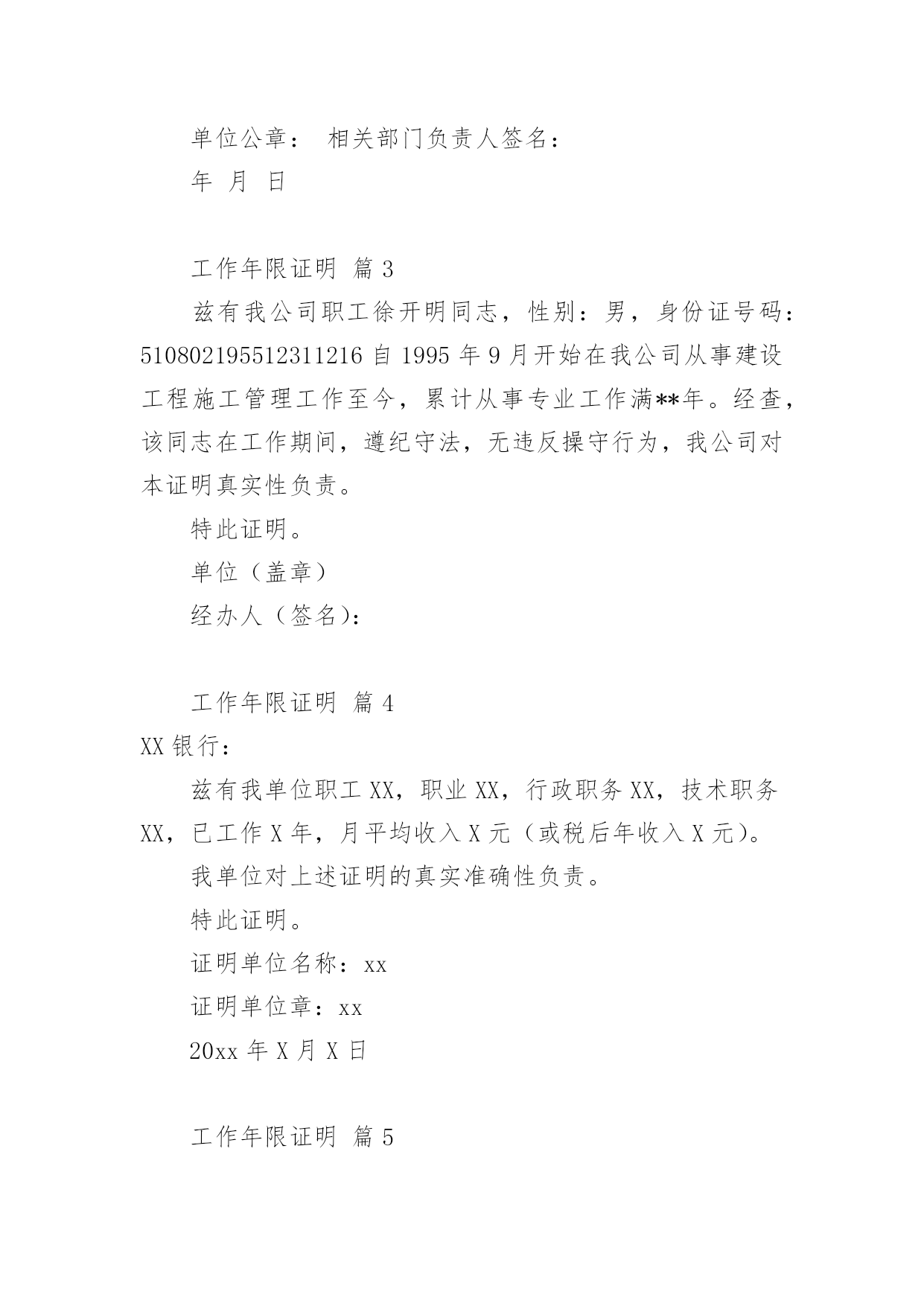 单位公章： 相关部门负责人签名：

年 月 日

工作年限证明 篇 3

兹有我公司职工徐开明同志，性别：男，身份证号码：510802195512311216 自 1995 年 9 月开始在我公司从事建设工程施工管理工作至今，累计从事专业工作满**年。经查，该同志在工作期间，遵纪守法，无违反操守行为，我公司对本证明真实性负责。

特此证明。

单位（盖章）

经办人（签名）：

工作年限证明 篇 4

XX 银行：

兹有我单位职工 XX，职业 XX，行政职务 XX，技术职务 XX，已工作 X 年，月平均收入 X 元（或税后年收入 X 元）。

我单位对上述证明的真实准确性负责。

特此证明。

证明单位名称：xx

证明单位章：xx

20xx 年 X 月 X 日

工作年限证明 篇 5